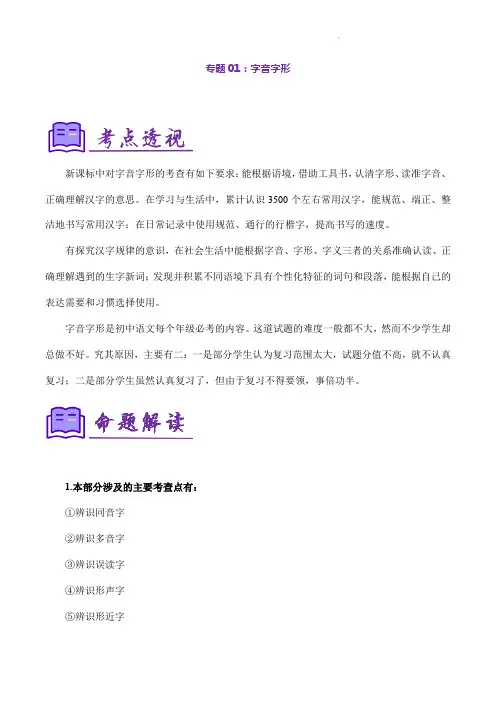 专题 01：字音字形

考点透视

新课标中对字音字形的考查有如下要求：能根据语境，借助工具书，认清字形、读准字音、正确理解汉字的意思。在学习与生活中，累计认识 3500 个左右常用汉字，能规范、端正、整洁地书写常用汉字；在日常记录中使用规范、通行的行楷字，提高书写的速度。

有探究汉字规律的意识，在社会生活中能根据字音、字形、字义三者的关系准确认读、正确理解遇到的生字新词；发现并积累不同语境下具有个性化特征的词句和段落，能根据自己的表达需要和习惯选择使用。

字音字形是初中语文每个年级必考的内容。这道试题的难度一般都不大，然而不少学生却总做不好。究其原因，主要有二：一是部分学生认为复习范围太大，试题分值不高，就不认真复习；二是部分学生虽然认真复习了，但由于复习不得要领，事倍功半。

命题解读

1.本部分涉及的主要考查点有：

①辨识同音字

②辨识多音字

③辨识误读字

④辨识形声字

⑤辨识形近字